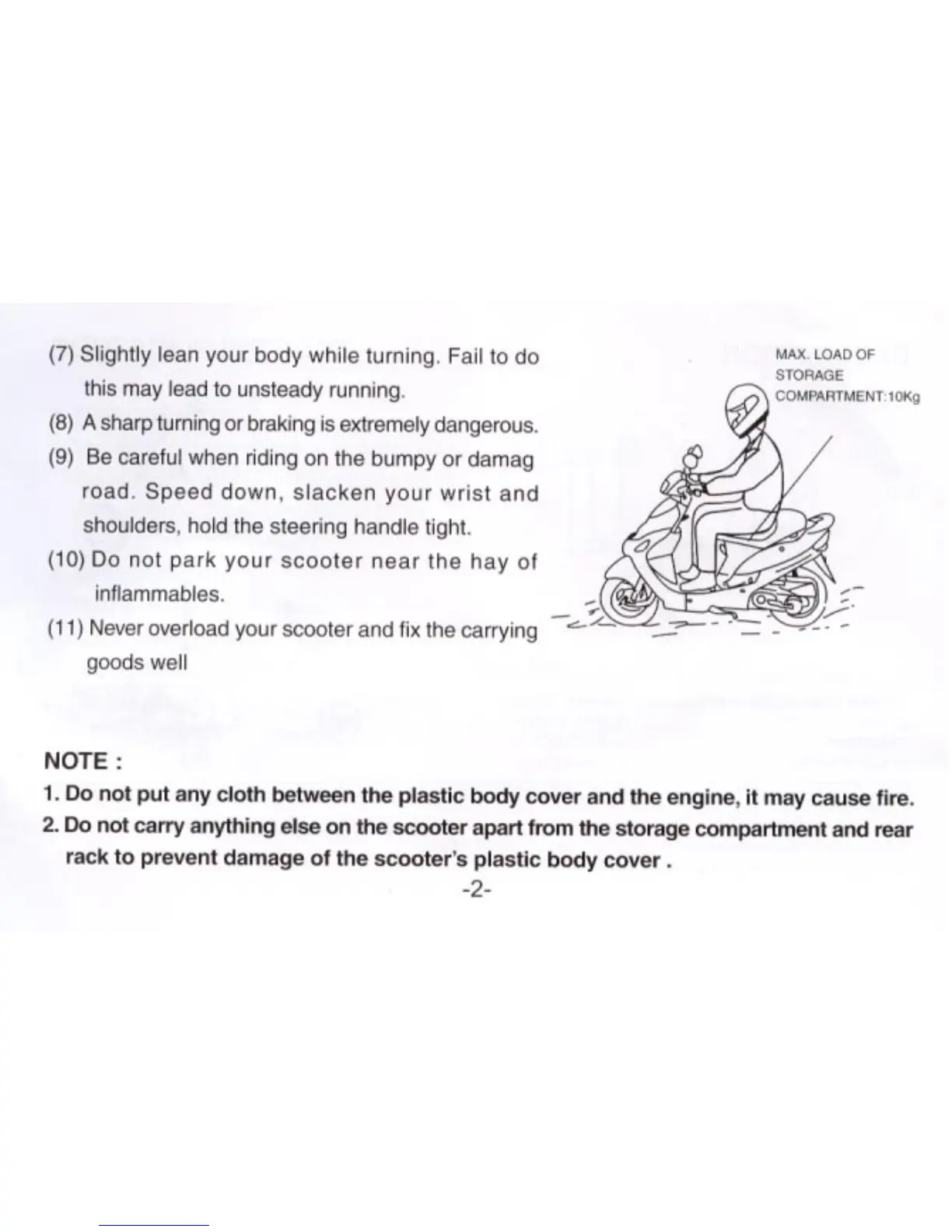 (7) Slightly lean your body while turning. Fail to do this may lead to unsteady running.

(8) A sharp turning or braking is extremely dangerous.

(9) Be careful when riding on the bumpy or damag road. Speed down, slacken your wrist and shoulders, hold the steering handle tight.

(10) Do not park your scooter near the hay of inflammables.

(11) Never overload your scooter and fix the carrying goods well

MAX. LOAD OF STORAGE COMPARTMENT:10Kg

NOTE :

1. Do not put any cloth between the plastic body cover and the engine, it may cause fire.

2. Do not carry anything else on the scooter apart from the storage compartment and rear rack to prevent damage of the scooter's plastic body cover .

-2-